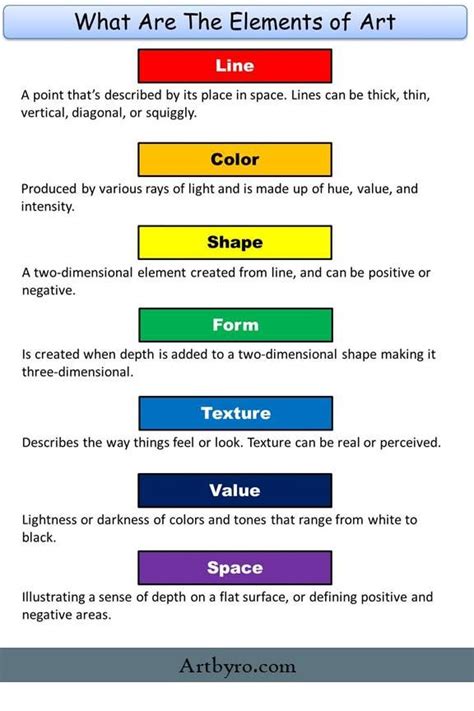 What Are The Elements of Art

Line

A point that's described by its place in space. Lines can be thick, thin, vertical, diagonal, or squiggly.

Color

Produced by various rays of light and is made up of hue, value, and intensity.

Shape

A two-dimensional element created from line, and can be positive or negative.

Form

Is created when depth is added to a two-dimensional shape making it three-dimensional.

Texture

Describes the way things feel or look. Texture can be real or perceived.

Value

Lightness or darkness of colors and tones that range from white to black.

Space

Illustrating a sense of depth on a flat surface, or defining positive and negative areas.

Artbyro.com